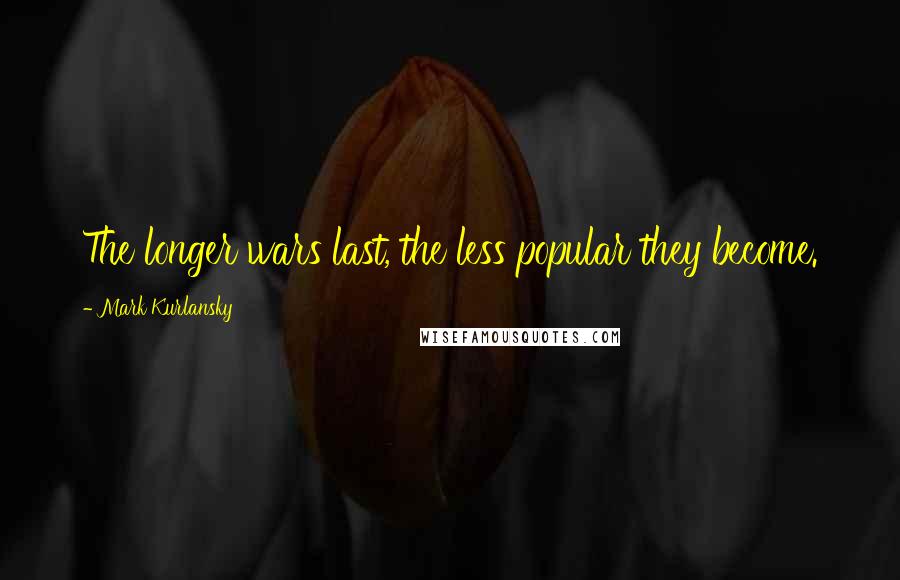 The longer wars last, the less popular they become.

- Mark Kurlansky

WISEFAMOUSQUOTES.COM